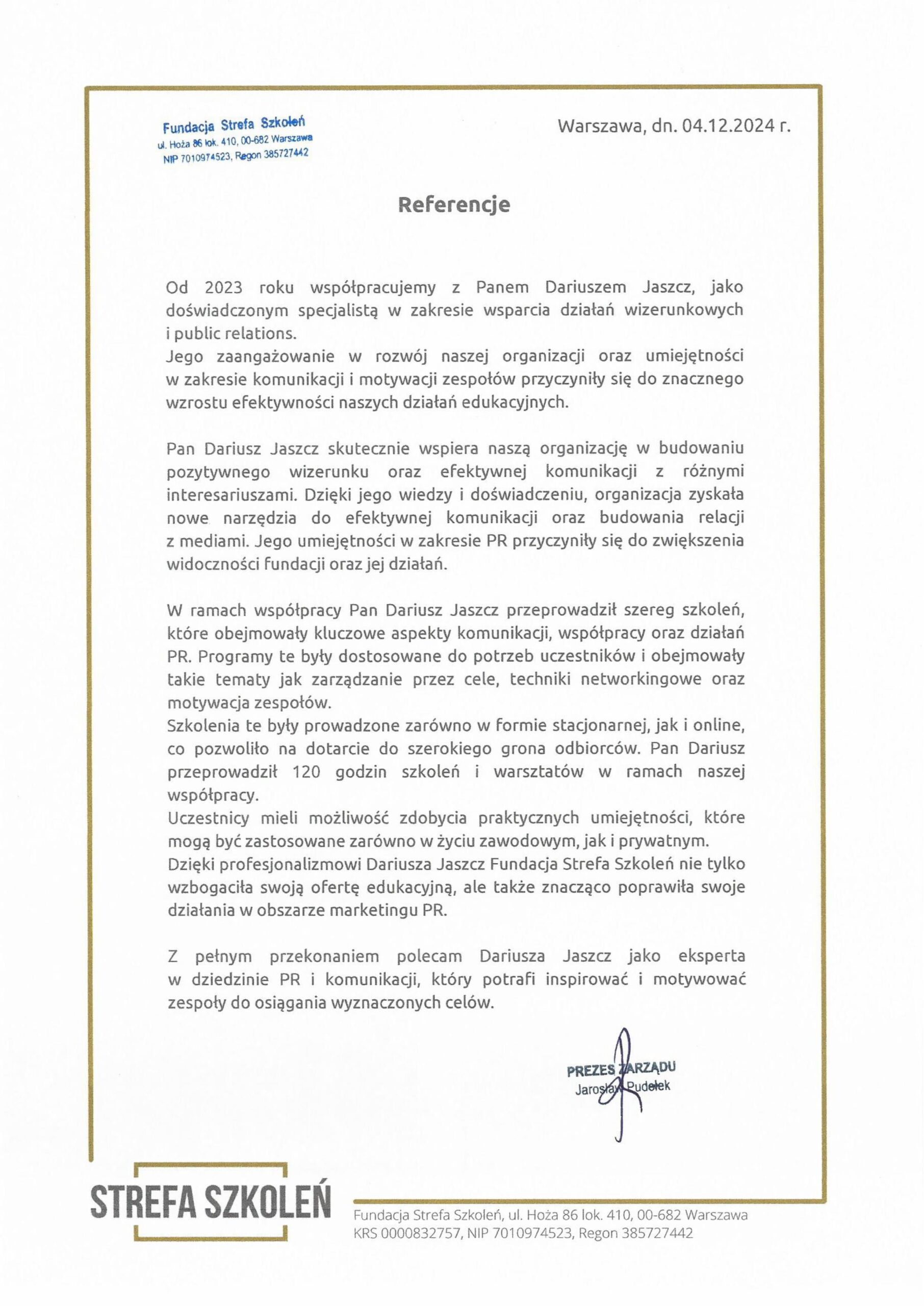 Fundacja Strefa Szkoleń
ul. Hoża 86 lok. 410, 00-682 Warszawa
NIP 7010974523, Regon 385727442

Warszawa, dn. 04.12.2024 r.

Referencje

Od 2023 roku współpracujemy z Panem Dariuszem Jaszcz, jako doświadczonym specjalistą w zakresie wsparcia działań wizerunkowych i public relations.
Jego zaangażowanie w rozwój naszej organizacji oraz umiejętności w zakresie komunikacji i motywacji zespołów przyczyniły się do znacznego wzrostu efektywności naszych działań edukacyjnych.

Pan Dariusz Jaszcz skutecznie wspiera naszą organizację w budowaniu pozytywnego wizerunku oraz efektywnej komunikacji z różnymi interesariuszami. Dzięki jego wiedzy i doświadczeniu, organizacja zyskała nowe narzędzia do efektywnej komunikacji oraz budowania relacji z mediami. Jego umiejętności w zakresie PR przyczyniły się do zwiększenia widoczności fundacji oraz jej działań.

W ramach współpracy Pan Dariusz Jaszcz przeprowadził szereg szkoleń, które obejmowały kluczowe aspekty komunikacji, współpracy oraz działań PR. Programy te były dostosowane do potrzeb uczestników i obejmowały takie tematy jak zarządzanie przez cele, techniki networkingowe oraz motywacja zespołów.
Szkolenia te były prowadzone zarówno w formie stacjonarnej, jak i online, co pozwoliło na dotarcie do szerokiego grona odbiorców. Pan Dariusz przeprowadził 120 godzin szkoleń i warsztatów w ramach naszej współpracy.
Uczestnicy mieli możliwość zdobycia praktycznych umiejętności, które mogą być zastosowane zarówno w życiu zawodowym, jak i prywatnym.
Dzięki profesjonalizmowi Dariusza Jaszcz Fundacja Strefa Szkoleń nie tylko wzbogaciła swoją ofertę edukacyjną, ale także znacząco poprawiła swoje działania w obszarze marketingu PR.

Z pełnym przekonaniem polecam Dariusza Jaszcz jako eksperta w dziedzinie PR i komunikacji, który potrafi inspirować i motywować zespoły do osiągania wyznaczonych celów.

PREZES ZARZĄDU
Jarosław Pudełek

STREFA SZKOLEŃ

Fundacja Strefa Szkoleń, ul. Hoża 86 lok. 410, 00-682 Warszawa
KRS 0000832757, NIP 7010974523, Regon 385727442